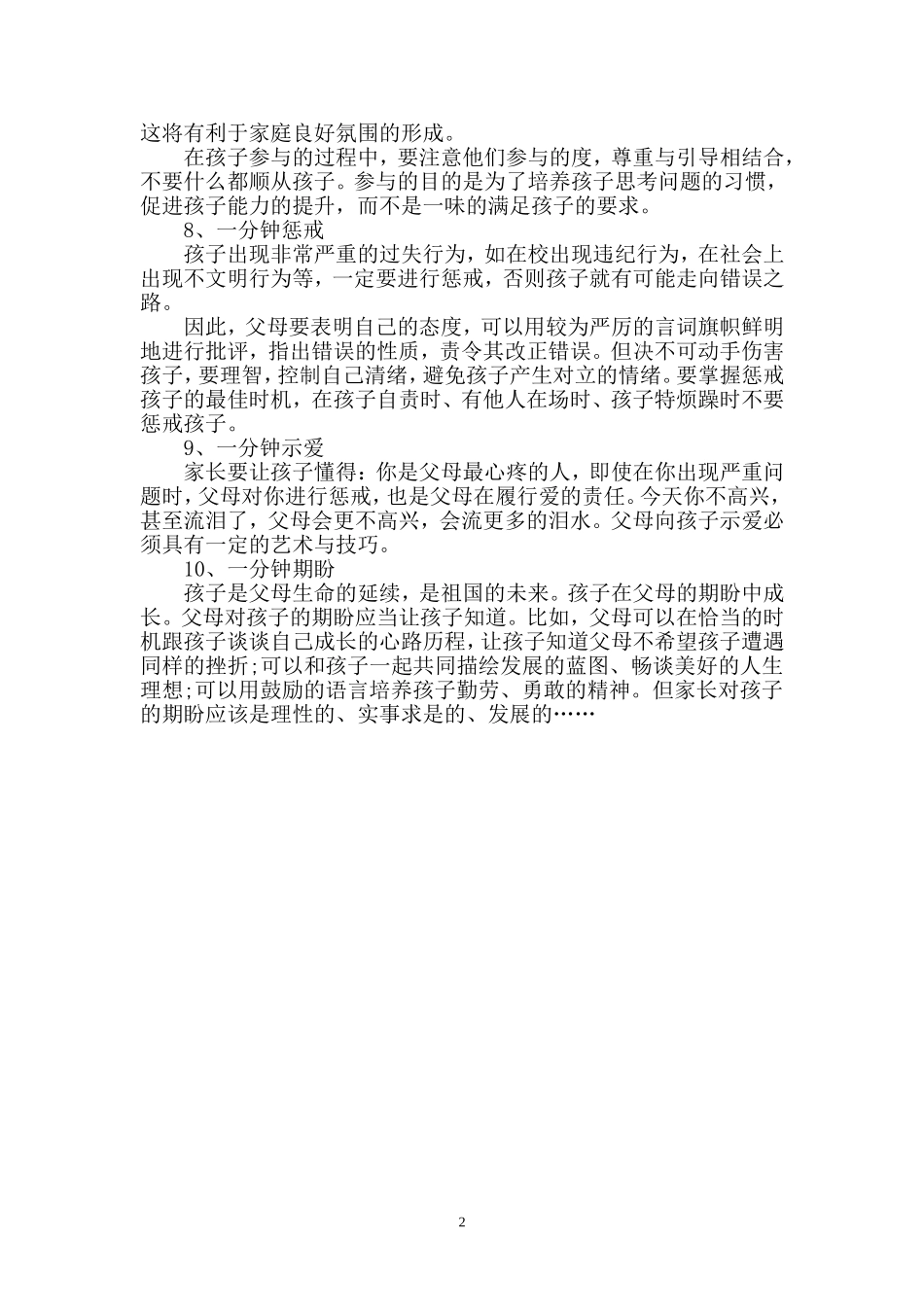 这将有利于家庭良好氛围的形成。

在孩子参与的过程中，要注意他们参与的度，尊重与引导相结合，不要什么都顺从孩子。参与的目的是为了培养孩子思考问题的习惯，促进孩子能力的提升，而不是一味的满足孩子的要求。

8、一分钟惩戒

孩子出现非常严重的过失行为，如在校出现违纪行为，在社会上出现不文明行为等，一定要进行惩戒，否则孩子就有可能走向错误之路。

因此，父母要表明自己的态度，可以用较为严厉的言词旗帜鲜明地进行批评，指出错误的性质，责令其改正错误。但决不可动手伤害孩子，要理智，控制自己清绪，避免孩子产生对立的情绪。要掌握惩戒孩子的最佳时机，在孩子自责时、有他人在场时、孩子特烦躁时不要惩戒孩子。

9、一分钟示爱

家长要让孩子懂得：你是父母最心疼的人，即使在你出现严重问题时，父母对你进行惩戒，也是父母在履行爱的责任。今天你不高兴，甚至流泪了，父母会更不高兴，会流更多的泪水。父母向孩子示爱必须具有一定的艺术与技巧。

10、一分钟期盼

孩子是父母生命的延续，是祖国的未来。孩子在父母的期盼中成长。父母对孩子的期盼应当让孩子知道。比如，父母可以在恰当的时机跟孩子谈谈自己成长的心路历程，让孩子知道父母不希望孩子遭遇同样的挫折;可以和孩子一起共同描绘发展的蓝图、畅谈美好的人生理想;可以用鼓励的语言培养孩子勤劳、勇敢的精神。但家长对孩子的期盼应该是理性的、实事求是的、发展的……

2